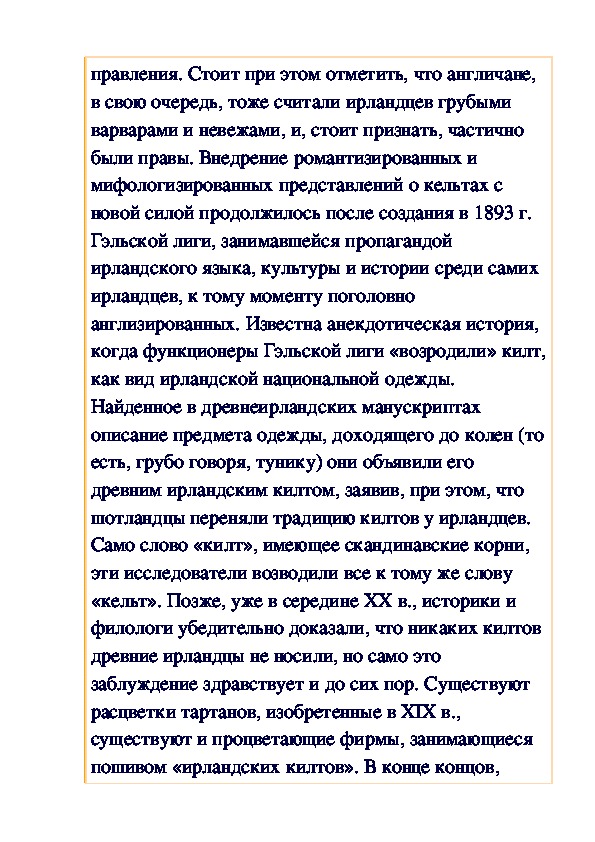 правления. Стоит при этом отметить, что англичане, в свою очередь, тоже считали ирландцев грубыми варварами и невежами, и, стоит признать, частично были правы. Внедрение романтизированных и мифологизированных представлений о кельтах с новой силой продолжилось после создания в 1893 г. Гэльской лиги, занимавшейся пропагандой ирландского языка, культуры и истории среди самих ирландцев, к тому моменту поголовно англизированных. Известна анекдотическая история, когда функционеры Гэльской лиги «возродили» килт, как вид ирландской национальной одежды. Найденное в древнеирландских манускриптах описание предмета одежды, доходящего до колен (то есть, грубо говоря, тунику) они объявили его древним ирландским килтом, заявив, при этом, что шотландцы переняли традицию килтов у ирландцев. Само слово «килт», имеющее скандинавские корни, эти исследователи возводили все к тому же слову «кельт». Позже, уже в середине XX в., историки и филологи убедительно доказали, что никаких килтов древние ирландцы не носили, но само это заблуждение здравствует и до сих пор. Существуют расцветки тартанов, изобретенные в XIX в., существуют и процветающие фирмы, занимающиеся пошивом «ирландских килтов». В конце концов,